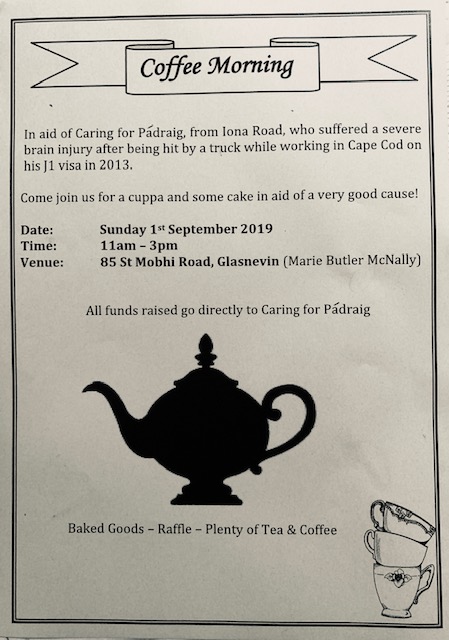 Coffee Morning

In aid of Caring for Pádraig, from Iona Road, who suffered a severe brain injury after being hit by a truck while working in Cape Cod on his J1 visa in 2013.

Come join us for a cuppa and some cake in aid of a very good cause!

Date: Sunday 1st September 2019
Time: 11am – 3pm
Venue: 85 St Mobhi Road, Glasnevin (Marie Butler McNally)

All funds raised go directly to Caring for Pádraig

Baked Goods – Raffle – Plenty of Tea & Coffee